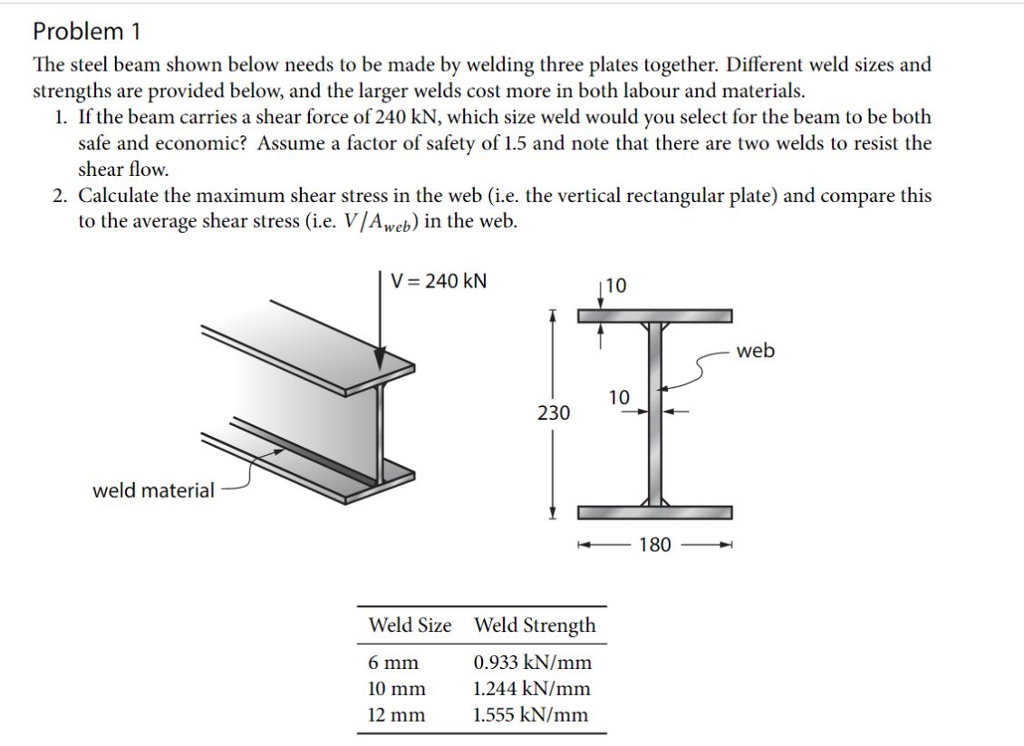 Problem 1

The steel beam shown below needs to be made by welding three plates together. Different weld sizes and strengths are provided below, and the larger welds cost more in both labour and materials.

1. If the beam carries a shear force of 240 kN, which size weld would you select for the beam to be both safe and economic? Assume a factor of safety of 1.5 and note that there are two welds to resist the shear flow.
2. Calculate the maximum shear stress in the web (i.e. the vertical rectangular plate) and compare this to the average shear stress (i.e. $V/A_{web}$) in the web.

V = 240 kN

weld material

10

web

10

230

180

| Weld Size | Weld Strength |
|---|---|
| 6 mm | 0.933 kN/mm |
| 10 mm | 1.244 kN/mm |
| 12 mm | 1.555 kN/mm |